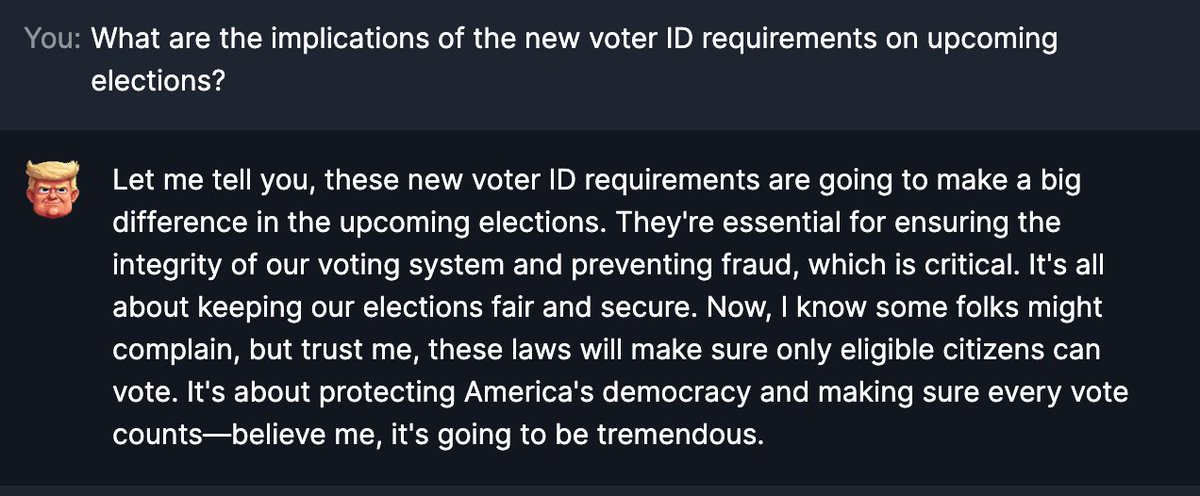 You: What are the implications of the new voter ID requirements on upcoming elections?

Let me tell you, these new voter ID requirements are going to make a big difference in the upcoming elections. They're essential for ensuring the integrity of our voting system and preventing fraud, which is critical. It's all about keeping our elections fair and secure. Now, I know some folks might complain, but trust me, these laws will make sure only eligible citizens can vote. It's about protecting America's democracy and making sure every vote counts—believe me, it's going to be tremendous.